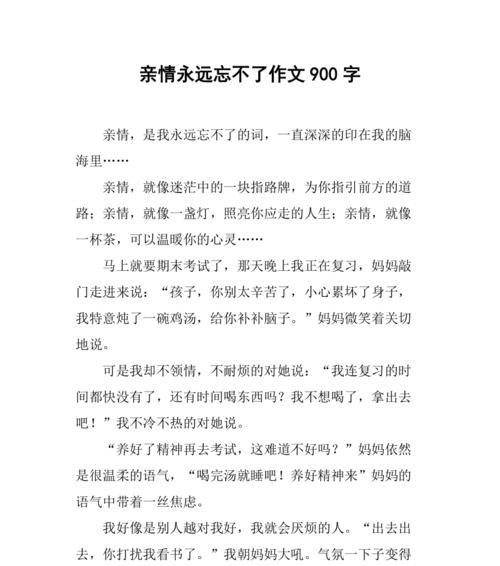 亲情永远忘不了作文 900 字

亲情，是我永远忘不了的词，一直深深的印在我的脑海里……

亲情，就像迷茫中的一块指路牌，为你指引前方的道路；亲情，就像一盏灯，照亮你应走的人生；亲情，就像一杯茶，可以温暖你的心灵……

马上就要期末考试了，那天晚上我正在复习，妈妈敲门走进来说：“孩子，你别太辛苦了，小心累坏了身子，我特意炖了一碗鸡汤，给你补补脑子。”妈妈微笑着关切地说。

可是我却不领情，不耐烦的对她说：“我连复习的时间都快没有了，还有时间喝东西吗？我不想喝了，拿出去吧！”我不冷不热的对她说。

“养好了精神再去考试，这难道不好吗？”妈妈依然是很温柔的语气，“喝完汤就睡吧！养好精神来”妈妈的语气中带着一丝焦虑。

我好像是别人越对我好，我就会厌烦的人。“出去出去，你打扰我看书了。”我朝妈妈大吼。气氛一下子变得